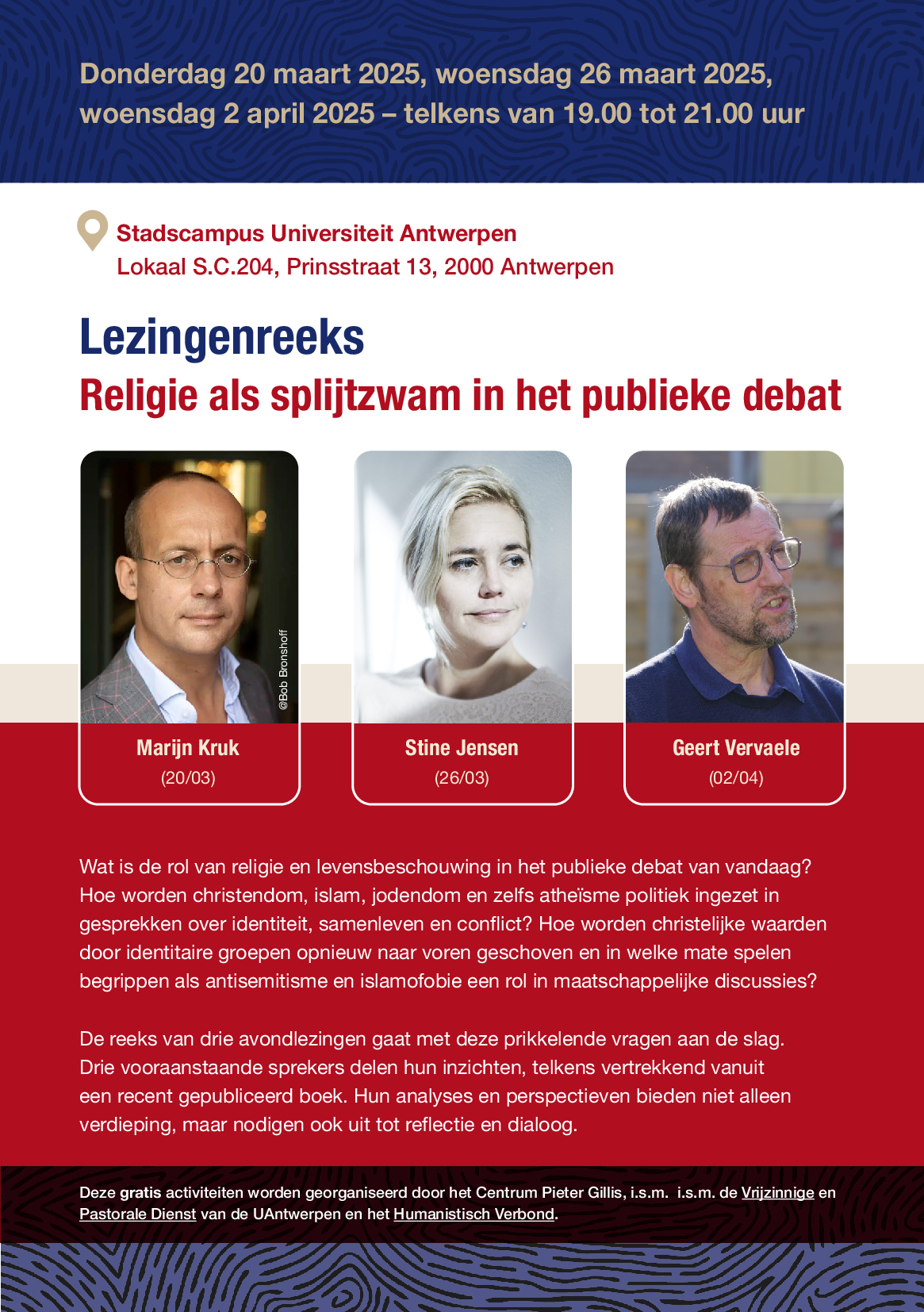 Donderdag 20 maart 2025, woensdag 26 maart 2025, woensdag 2 april 2025 – telkens van 19.00 tot 21.00 uur

Stadscampus Universiteit Antwerpen
Lokaal S.C.204, Prinsstraat 13, 2000 Antwerpen

Lezingenreeks
Religie als splijtzwam in het publieke debat

@Bob Bronshoff

Marijn Kruk
(20/03)

Stine Jensen
(26/03)

Geert Vervaele
(02/04)

Wat is de rol van religie en levensbeschouwing in het publieke debat van vandaag? Hoe worden christendom, islam, jodendom en zelfs atheïsme politiek ingezet in gesprekken over identiteit, samenleven en conflict? Hoe worden christelijke waarden door identitaire groepen opnieuw naar voren geschoven en in welke mate spelen begrippen als antisemitisme en islamofobie een rol in maatschappelijke discussies?

De reeks van drie avondlezingen gaat met deze prikkelende vragen aan de slag. Drie vooraanstaande sprekers delen hun inzichten, telkens vertrekkend vanuit een recent gepubliceerd boek. Hun analyses en perspectieven bieden niet alleen verdieping, maar nodigen ook uit tot reflectie en dialoog.

Deze gratis activiteiten worden georganiseerd door het Centrum Pieter Gillis, i.s.m. i.s.m. de Vrijzinnige en Pastorale Dienst van de UAntwerpen en het Humanistisch Verbond.